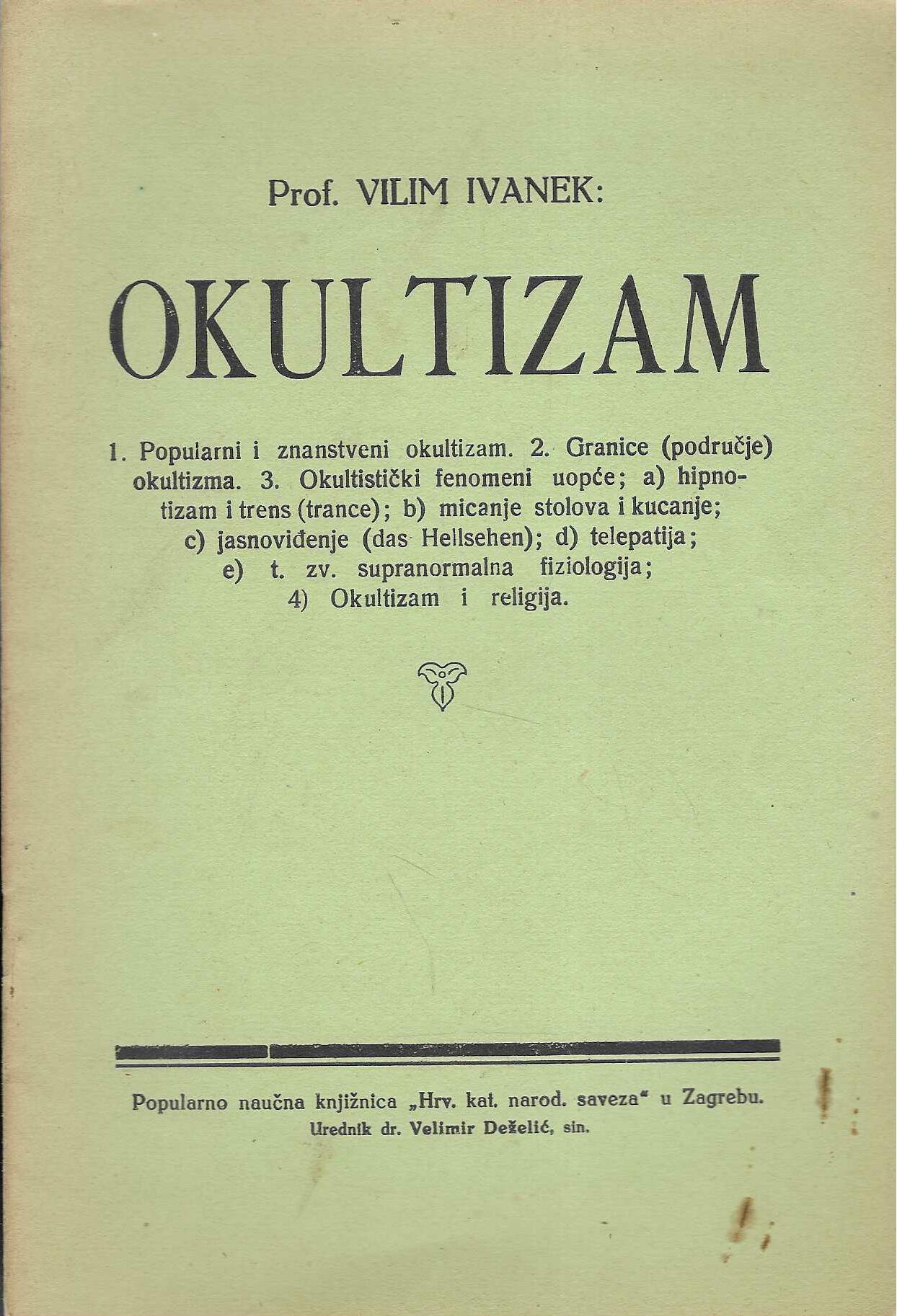 Prof. VILIM IVANEK:

OKULTIZAM

1. Popularni i znanstveni okultizam. 2. Granice (područje) okultizma. 3. Okultistički fenomeni uopće; a) hipnotizam i trens (trance); b) micanje stolova i kucanje; c) jasnoviđenje (das Hellsehen); d) telepatija; e) t. zv. supranormalna fiziologija; 4) Okultizam i religija.

Popularno naučna knjižnica „Hrv. kat. narod. saveza“ u Zagrebu.
Urednik dr. Velimir Deželić, sin.